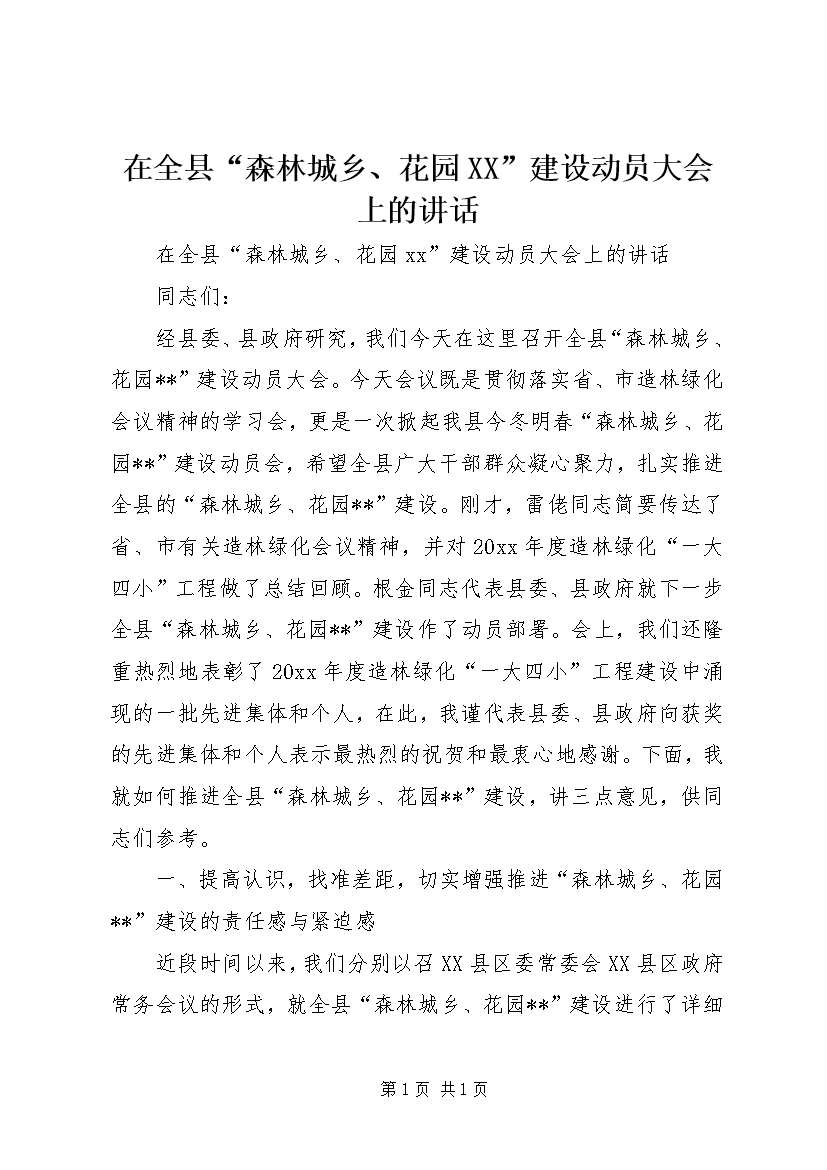 在全县“森林城乡、花园XX”建设动员大会上的讲话

在全县“森林城乡、花园xx”建设动员大会上的讲话

同志们：

经县委、县政府研究，我们今天在这里召开全县“森林城乡、花园**”建设动员大会。今天会议既是贯彻落实省、市造林绿化会议精神的学习会，更是一次掀起我县今冬明春“森林城乡、花园**”建设动员会，希望全县广大干部群众凝心聚力，扎实推进全县的“森林城乡、花园**”建设。刚才，雷佬同志简要传达了省、市有关造林绿化会议精神，并对20xx年度造林绿化“一大四小”工程做了总结回顾。根金同志代表县委、县政府就下一步全县“森林城乡、花园**”建设作了动员部署。会上，我们还隆重热烈地表彰了20xx年度造林绿化“一大四小”工程建设中涌现的一批先进集体和个人，在此，我谨代表县委、县政府向获奖的先进集体和个人表示最热烈的祝贺和最衷心地感谢。下面，我就如何推进全县“森林城乡、花园**”建设，讲三点意见，供同志们参考。

一、提高认识，找准差距，切实增强推进“森林城乡、花园**”建设的责任感与紧迫感

近段时间以来，我们分别以召XX县区委常委会XX县区政府常务会议的形式，就全县“森林城乡、花园**”建设进行了详细

第1页 共1页